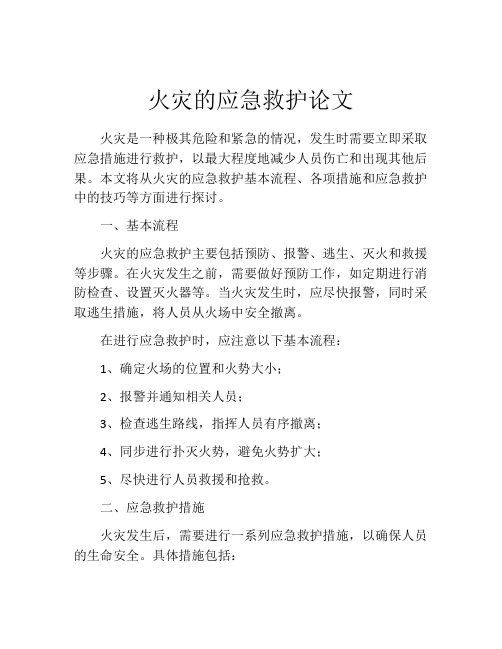 火灾的应急救护论文

火灾是一种极其危险和紧急的情况，发生时需要立即采取应急措施进行救护，以最大程度地减少人员伤亡和出现其他后果。本文将从火灾的应急救护基本流程、各项措施和应急救护中的技巧等方面进行探讨。

一、基本流程

火灾的应急救护主要包括预防、报警、逃生、灭火和救援等步骤。在火灾发生之前，需要做好预防工作，如定期进行消防检查、设置灭火器等。当火灾发生时，应尽快报警，同时采取逃生措施，将人员从火场中安全撤离。

在进行应急救护时，应注意以下基本流程：

1、确定火场的位置和火势大小；

2、报警并通知相关人员；

3、检查逃生路线，指挥人员有序撤离；

4、同步进行扑灭火势，避免火势扩大；

5、尽快进行人员救援和抢救。

二、应急救护措施

火灾发生后，需要进行一系列应急救护措施，以确保人员的生命安全。具体措施包括：